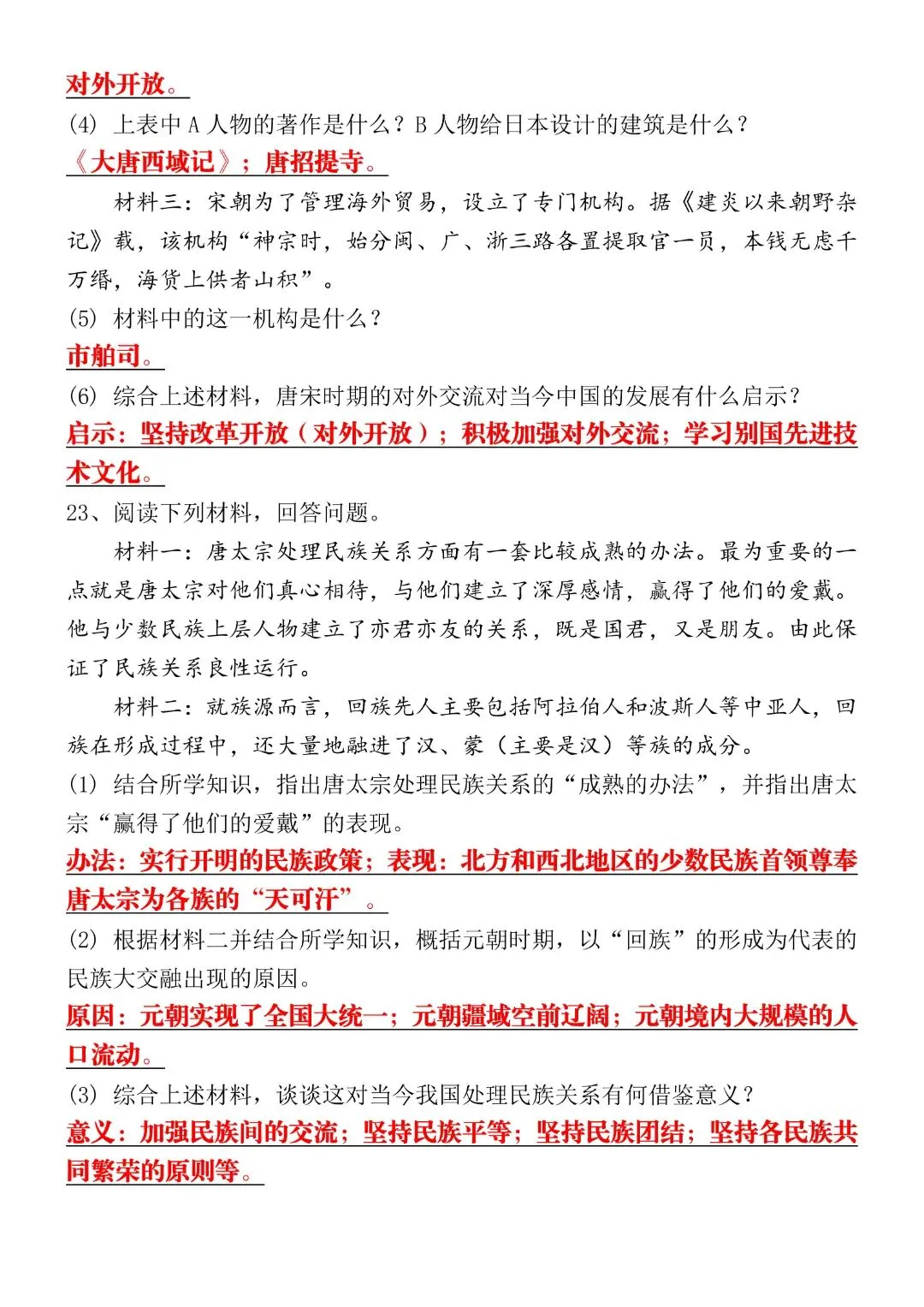 对外开放。

(4) 上表中 A 人物的著作是什么？B 人物给日本设计的建筑是什么？

《大唐西域记》；唐招提寺。

材料三：宋朝为了管理海外贸易，设立了专门机构。据《建炎以来朝野杂记》载，该机构“神宗时，始分闽、广、浙三路各置提取官一员，本钱无虑千万缗，海货上供者山积”。

(5) 材料中的这一机构是什么？

市舶司。

(6) 综合上述材料，唐宋时期的对外交流对当今中国的发展有什么启示？

启示：坚持改革开放（对外开放）；积极加强对外交流；学习别国先进技术文化。

23、阅读下列材料，回答问题。

材料一：唐太宗处理民族关系方面有一套比较成熟的办法。最为重要的一点就是唐太宗对他们真心相待，与他们建立了深厚感情，赢得了他们的爱戴。他与少数民族上层人物建立了亦君亦友的关系，既是国君，又是朋友。由此保证了民族关系良性运行。

材料二：就族源而言，回族先人主要包括阿拉伯人和波斯人等中亚人，回族在形成过程中，还大量地融进了汉、蒙（主要是汉）等族的成分。

(1) 结合所学知识，指出唐太宗处理民族关系的“成熟的办法”，并指出唐太宗“赢得了他们的爱戴”的表现。

办法：实行开明的民族政策；表现：北方和西北地区的少数民族首领尊奉唐太宗为各族的“天可汗”。

(2) 根据材料二并结合所学知识，概括元朝时期，以“回族”的形成为代表的民族大交融出现的原因。

原因：元朝实现了全国大统一；元朝疆域空前辽阔；元朝境内大规模的人口流动。

(3) 综合上述材料，谈谈这对当今我国处理民族关系有何借鉴意义？

意义：加强民族间的交流；坚持民族平等；坚持民族团结；坚持各民族共同繁荣的原则等。